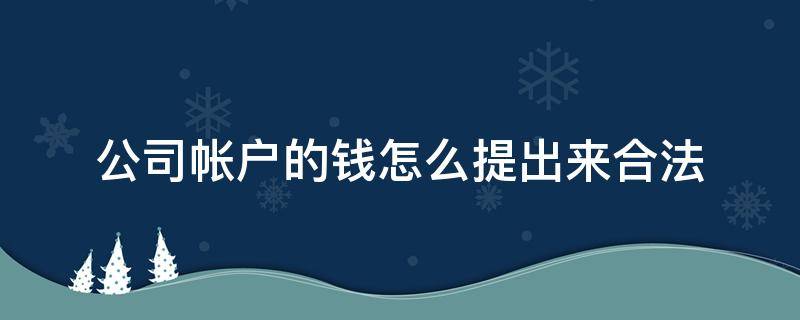 公司帐户的钱怎么提出来合法